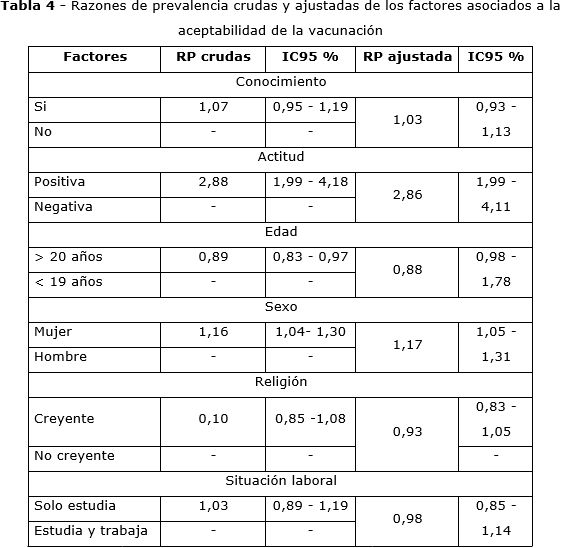 **Tabla 4** - Razones de prevalencia crudas y ajustadas de los factores asociados a la aceptabilidad de la vacunación

| Factores | RP crudas | IC95 % | RP ajustada | IC95 % |
|---|---|---|---|---|
| Conocimiento | | | | |
| Si | 1,07 | 0,95 - 1,19 | 1,03 | 0,93 - 1,13 |
| No | - | - | | |
| Actitud | | | | |
| Positiva | 2,88 | 1,99 - 4,18 | 2,86 | 1,99 - 4,11 |
| Negativa | - | - | | |
| Edad | | | | |
| > 20 años | 0,89 | 0,83 - 0,97 | 0,88 | 0,98 - 1,78 |
| < 19 años | - | - | | |
| Sexo | | | | |
| Mujer | 1,16 | 1,04- 1,30 | 1,17 | 1,05 - 1,31 |
| Hombre | - | - | | |
| Religión | | | | |
| Creyente | 0,10 | 0,85 -1,08 | 0,93 | 0,83 - 1,05 |
| No creyente | - | - | | - |
| Situación laboral | | | | |
| Solo estudia | 1,03 | 0,89 - 1,19 | 0,98 | 0,85 - 1,14 |
| Estudia y trabaja | - | - | | |